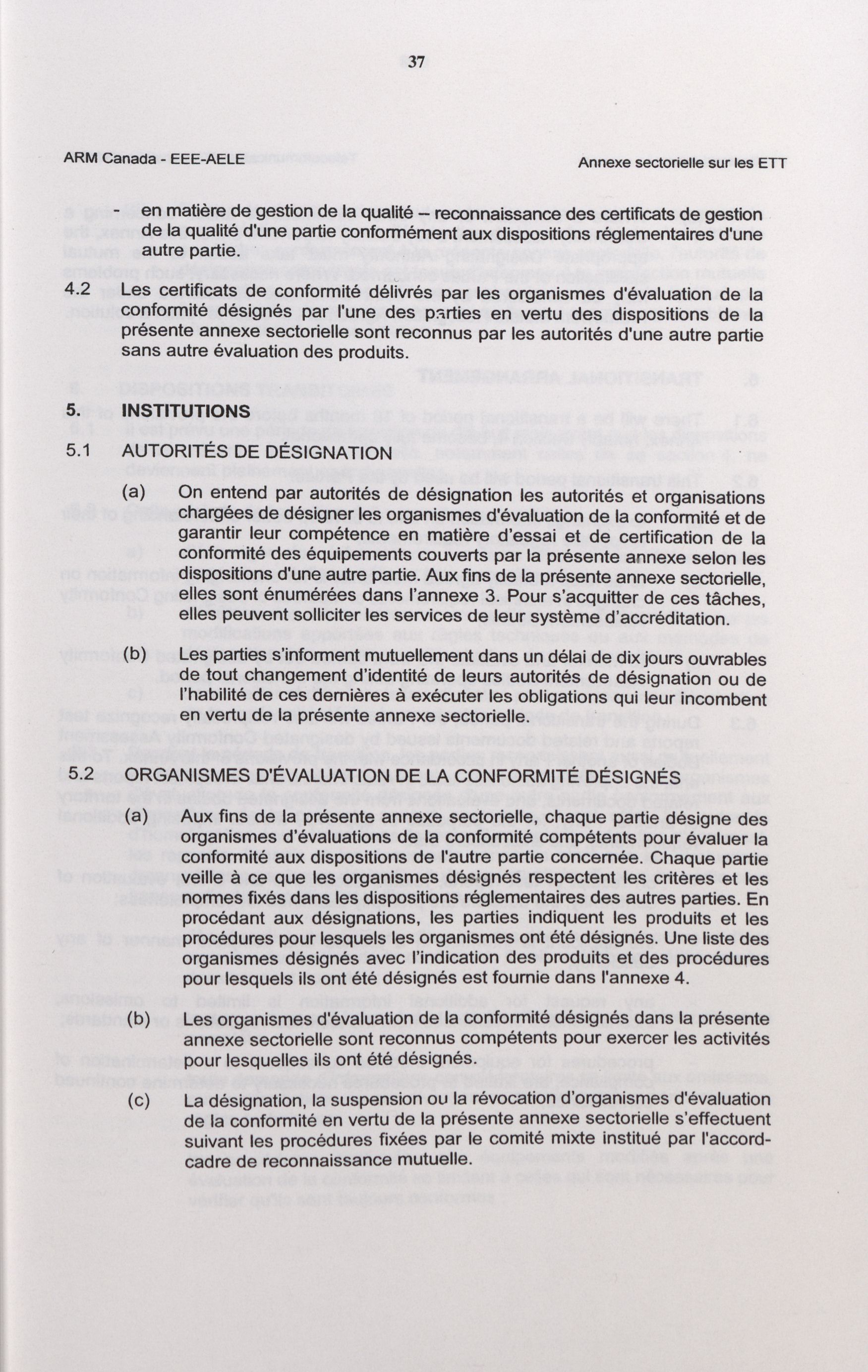 37

ARM Canada - EEE-AELE

Annexe sectorielle sur les ETT

- en matière de gestion de la qualité – reconnaissance des certificats de gestion de la qualité d'une partie conformément aux dispositions réglementaires d'une autre partie.

4.2 Les certificats de conformité délivrés par les organismes d'évaluation de la conformité désignés par l'une des parties en vertu des dispositions de la présente annexe sectorielle sont reconnus par les autorités d'une autre partie sans autre évaluation des produits.

5. INSTITUTIONS

5.1 AUTORITÉS DE DÉSIGNATION

(a) On entend par autorités de désignation les autorités et organisations chargées de désigner les organismes d'évaluation de la conformité et de garantir leur compétence en matière d'essai et de certification de la conformité des équipements couverts par la présente annexe selon les dispositions d'une autre partie. Aux fins de la présente annexe sectorielle, elles sont énumérées dans l'annexe 3. Pour s'acquitter de ces tâches, elles peuvent solliciter les services de leur système d'accréditation.

(b) Les parties s'informent mutuellement dans un délai de dix jours ouvrables de tout changement d'identité de leurs autorités de désignation ou de l'habilité de ces dernières à exécuter les obligations qui leur incombent en vertu de la présente annexe sectorielle.

5.2 ORGANISMES D'ÉVALUATION DE LA CONFORMITÉ DÉSIGNÉS

(a) Aux fins de la présente annexe sectorielle, chaque partie désigne des organismes d'évaluations de la conformité compétents pour évaluer la conformité aux dispositions de l'autre partie concernée. Chaque partie veille à ce que les organismes désignés respectent les critères et les normes fixés dans les dispositions réglementaires des autres parties. En procédant aux désignations, les parties indiquent les produits et les procédures pour lesquels les organismes ont été désignés. Une liste des organismes désignés avec l'indication des produits et des procédures pour lesquels ils ont été désignés est fournie dans l'annexe 4.

(b) Les organismes d'évaluation de la conformité désignés dans la présente annexe sectorielle sont reconnus compétents pour exercer les activités pour lesquelles ils ont été désignés.

(c) La désignation, la suspension ou la révocation d'organismes d'évaluation de la conformité en vertu de la présente annexe sectorielle s'effectuent suivant les procédures fixées par le comité mixte institué par l'accord-cadre de reconnaissance mutuelle.